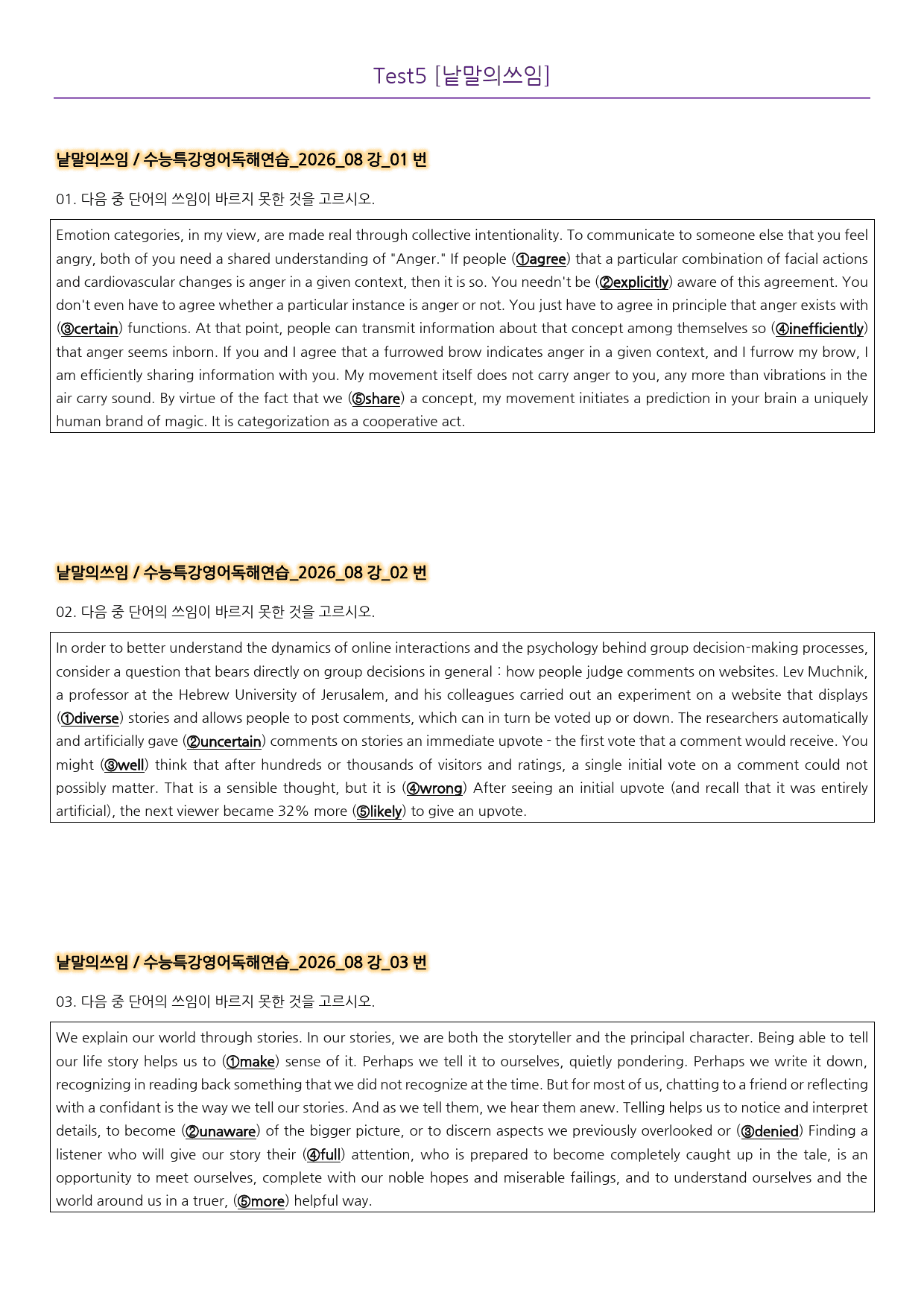 Test5 [낱말의쓰임]

낱말의쓰임 / 수능특강영어독해연습_2026_08 강_01 번

01. 다음 중 단어의 쓰임이 바르지 못한 것을 고르시오.

Emotion categories, in my view, are made real through collective intentionality. To communicate to someone else that you feel angry, both of you need a shared understanding of "Anger." If people (①agree) that a particular combination of facial actions and cardiovascular changes is anger in a given context, then it is so. You needn't be (②explicitly) aware of this agreement. You don't even have to agree whether a particular instance is anger or not. You just have to agree in principle that anger exists with (③certain) functions. At that point, people can transmit information about that concept among themselves so (④inefficiently) that anger seems inborn. If you and I agree that a furrowed brow indicates anger in a given context, and I furrow my brow, I am efficiently sharing information with you. My movement itself does not carry anger to you, any more than vibrations in the air carry sound. By virtue of the fact that we (⑤share) a concept, my movement initiates a prediction in your brain a uniquely human brand of magic. It is categorization as a cooperative act.

낱말의쓰임 / 수능특강영어독해연습_2026_08 강_02 번

02. 다음 중 단어의 쓰임이 바르지 못한 것을 고르시오.

In order to better understand the dynamics of online interactions and the psychology behind group decision-making processes, consider a question that bears directly on group decisions in general : how people judge comments on websites. Lev Muchnik, a professor at the Hebrew University of Jerusalem, and his colleagues carried out an experiment on a website that displays (①diverse) stories and allows people to post comments, which can in turn be voted up or down. The researchers automatically and artificially gave (②uncertain) comments on stories an immediate upvote - the first vote that a comment would receive. You might (③well) think that after hundreds or thousands of visitors and ratings, a single initial vote on a comment could not possibly matter. That is a sensible thought, but it is (④wrong) After seeing an initial upvote (and recall that it was entirely artificial), the next viewer became 32% more (⑤likely) to give an upvote.

낱말의쓰임 / 수능특강영어독해연습_2026_08 강_03 번

03. 다음 중 단어의 쓰임이 바르지 못한 것을 고르시오.

We explain our world through stories. In our stories, we are both the storyteller and the principal character. Being able to tell our life story helps us to (①make) sense of it. Perhaps we tell it to ourselves, quietly pondering. Perhaps we write it down, recognizing in reading back something that we did not recognize at the time. But for most of us, chatting to a friend or reflecting with a confidant is the way we tell our stories. And as we tell them, we hear them anew. Telling helps us to notice and interpret details, to become (②unaware) of the bigger picture, or to discern aspects we previously overlooked or (③denied) Finding a listener who will give our story their (④full) attention, who is prepared to become completely caught up in the tale, is an opportunity to meet ourselves, complete with our noble hopes and miserable failings, and to understand ourselves and the world around us in a truer, (⑤more) helpful way.